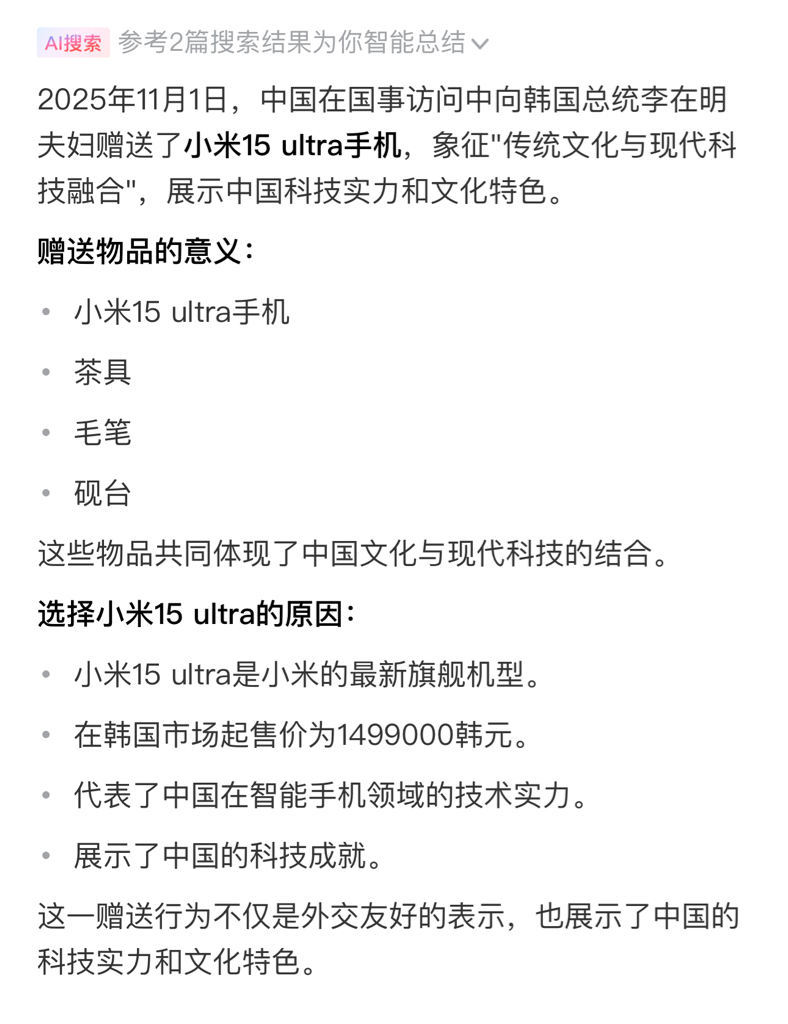 AI搜索 参考2篇搜索结果为你智能总结

2025年11月1日，中国在国事访问中向韩国总统李在明夫妇赠送了小米15 ultra手机，象征"传统文化与现代科技融合"，展示中国科技实力和文化特色。

赠送物品的意义：

• 小米15 ultra手机
• 茶具
• 毛笔
• 砚台

这些物品共同体现了中国文化与现代科技的结合。

选择小米15 ultra的原因：

• 小米15 ultra是小米的最新旗舰机型。
• 在韩国市场起售价为1499000韩元。
• 代表了中国在智能手机领域的技术实力。
• 展示了中国的科技成就。

这一赠送行为不仅是外交友好的表示，也展示了中国的科技实力和文化特色。